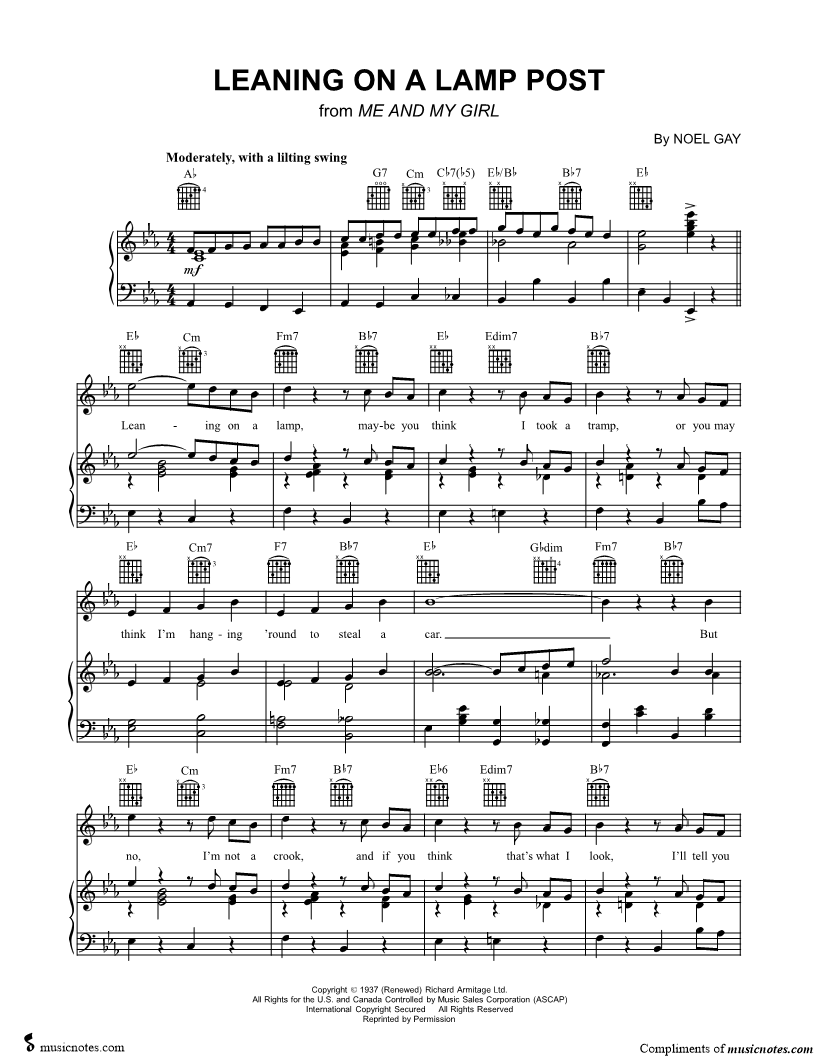 LEANING ON A LAMP POST
from ME AND MY GIRL

By NOEL GAY

Moderately, with a lilting swing

A♭ G7 Cm C♭7(♭5) E♭/B♭ B♭7 E♭

mf

E♭ Cm Fm7 B♭7 E♭ Edim7 B♭7

Lean - ing on a lamp, may-be you think I took a tramp, or you may

E♭ Cm7 F7 B♭7 E♭ G♭dim Fm7 B♭7

think I'm hang - ing 'round to steal a car. But

E♭ Cm Fm7 B♭7 E♭6 Edim7 B♭7

no, I'm not a crook, and if you think that's what I look, I'll tell you

Copyright © 1937 (Renewed) Richard Armitage Ltd.
All Rights for the U.S. and Canada Controlled by Music Sales Corporation (ASCAP)
International Copyright Secured All Rights Reserved
Reprinted by Permission

musicnotes.com

Compliments of musicnotes.com